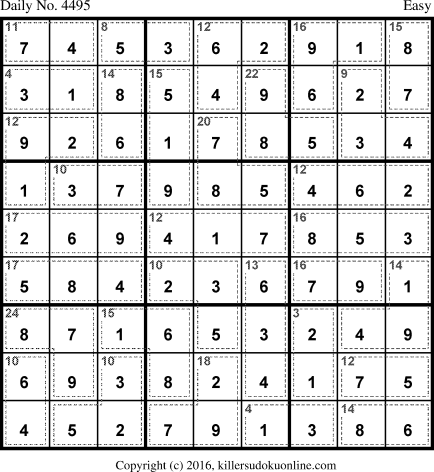 Daily No. 4495 Easy

| 11 7 | 4 | 8 5 | 3 | 12 6 | 2 | 16 9 | 1 | 15 8 |
|---|---|---|---|---|---|---|---|---|
| 4 3 | 1 | 14 8 | 15 5 | 4 | 22 9 | 6 | 9 2 | 7 |
| 12 9 | 2 | 6 | 1 | 20 7 | 8 | 5 | 3 | 4 |
| 1 | 10 3 | 7 | 9 | 8 | 5 | 12 4 | 6 | 2 |
| 17 2 | 6 | 9 | 12 4 | 1 | 7 | 16 8 | 5 | 3 |
| 17 5 | 8 | 4 | 10 2 | 3 | 13 6 | 16 7 | 9 | 14 1 |
| 24 8 | 7 | 15 1 | 6 | 5 | 3 | 3 2 | 4 | 9 |
| 10 6 | 9 | 10 3 | 8 | 18 2 | 4 | 1 | 12 7 | 5 |
| 4 | 5 | 2 | 7 | 9 | 4 1 | 3 | 14 8 | 6 |

Copyright (c) 2016, killersudokuonline.com